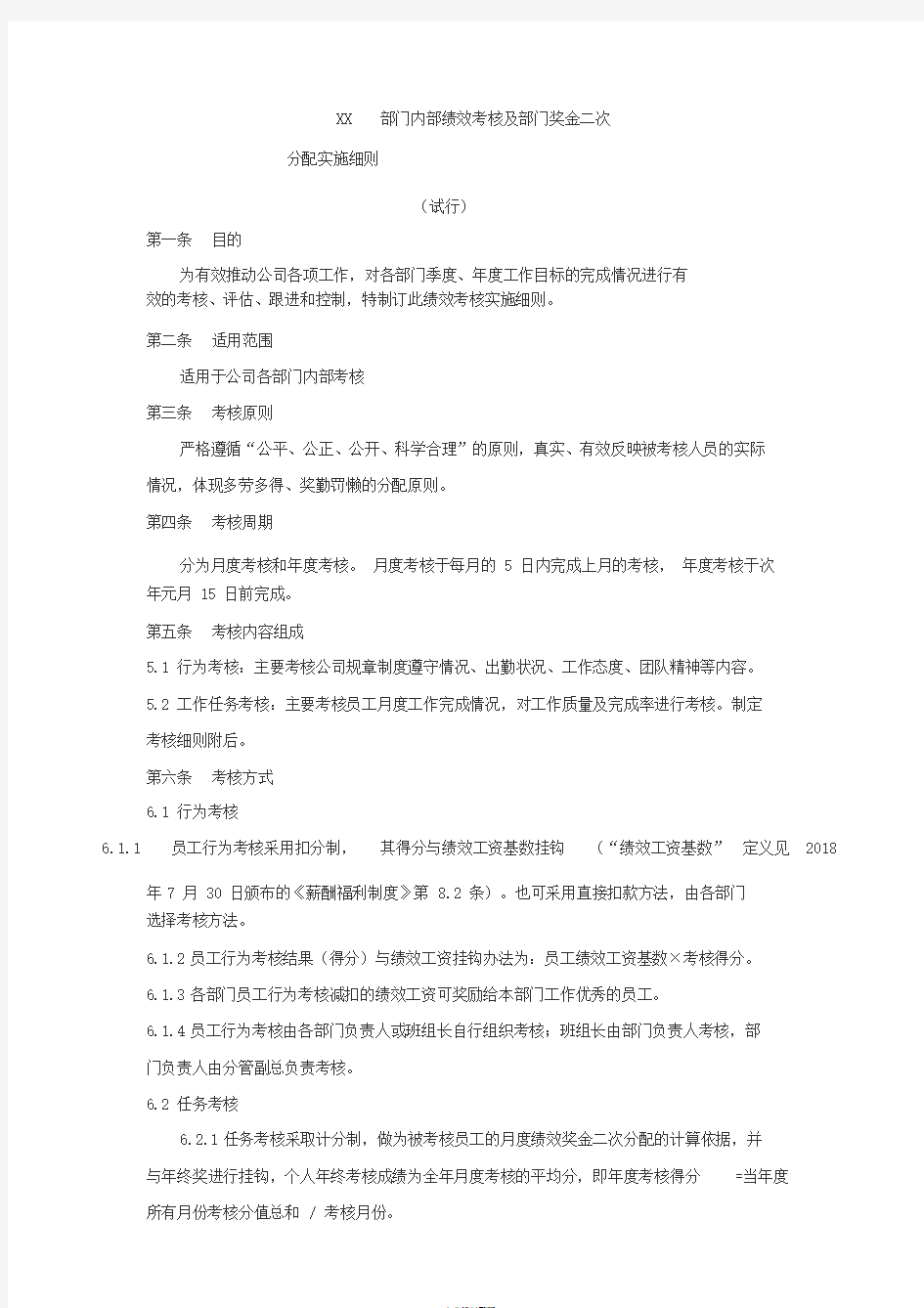 XX 部门内部绩效考核及部门奖金二次

分配实施细则

（试行）

第一条 目的

为有效推动公司各项工作，对各部门季度、年度工作目标的完成情况进行有效的考核、评估、跟进和控制，特制订此绩效考核实施细则。

第二条 适用范围

适用于公司各部门内部考核

第三条 考核原则

严格遵循“公平、公正、公开、科学合理”的原则，真实、有效反映被考核人员的实际情况，体现多劳多得、奖勤罚懒的分配原则。

第四条 考核周期

分为月度考核和年度考核。 月度考核于每月的 5 日内完成上月的考核， 年度考核于次年元月 15 日前完成。

第五条 考核内容组成

5.1 行为考核：主要考核公司规章制度遵守情况、出勤状况、工作态度、团队精神等内容。

5.2 工作任务考核：主要考核员工月度工作完成情况，对工作质量及完成率进行考核。制定考核细则附后。

第六条 考核方式

6.1 行为考核

6.1.1 员工行为考核采用扣分制， 其得分与绩效工资基数挂钩 （“绩效工资基数” 定义见 2018 年 7 月 30 日颁布的《薪酬福利制度》第 8.2 条）。也可采用直接扣款方法，由各部门选择考核方法。

6.1.2 员工行为考核结果（得分）与绩效工资挂钩办法为：员工绩效工资基数×考核得分。

6.1.3 各部门员工行为考核减扣的绩效工资可奖励给本部门工作优秀的员工。

6.1.4 员工行为考核由各部门负责人或班组长自行组织考核；班组长由部门负责人考核，部门负责人由分管副总负责考核。

6.2 任务考核

6.2.1 任务考核采取计分制，做为被考核员工的月度绩效奖金二次分配的计算依据，并与年终奖进行挂钩，个人年终考核成绩为全年月度考核的平均分，即年度考核得分 =当年度所有月份考核分值总和 / 考核月份。